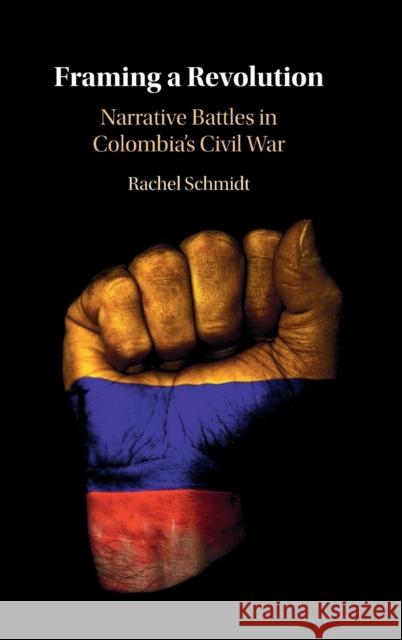 Framing a Revolution

Narrative Battles in Colombia's Civil War

Rachel Schmidt